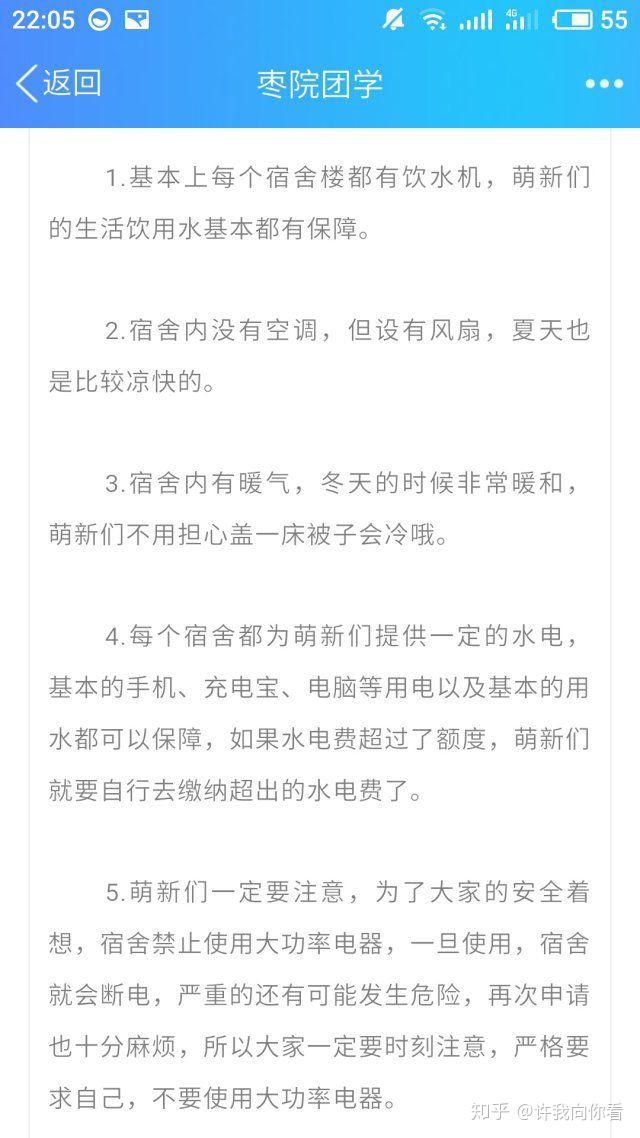 22:05 4G 55

返回 枣院团学

1.基本上每个宿舍楼都有饮水机，萌新们的生活饮用水基本都有保障。

2.宿舍内没有空调，但设有风扇，夏天也是比较凉快的。

3.宿舍内有暖气，冬天的时候非常暖和，萌新们不用担心盖一床被子会冷哦。

4.每个宿舍都为萌新们提供一定的水电，基本的手机、充电宝、电脑等用电以及基本的用水都可以保障，如果水电费超过了额度，萌新们就要自行去缴纳超出的水电费了。

5.萌新们一定要注意，为了大家的安全着想，宿舍禁止使用大功率电器，一旦使用，宿舍就会断电，严重的还有可能发生危险，再次申请也十分麻烦，所以大家一定要时刻注意，严格要求自己，不要使用大功率电器。

知乎 @许我向你看